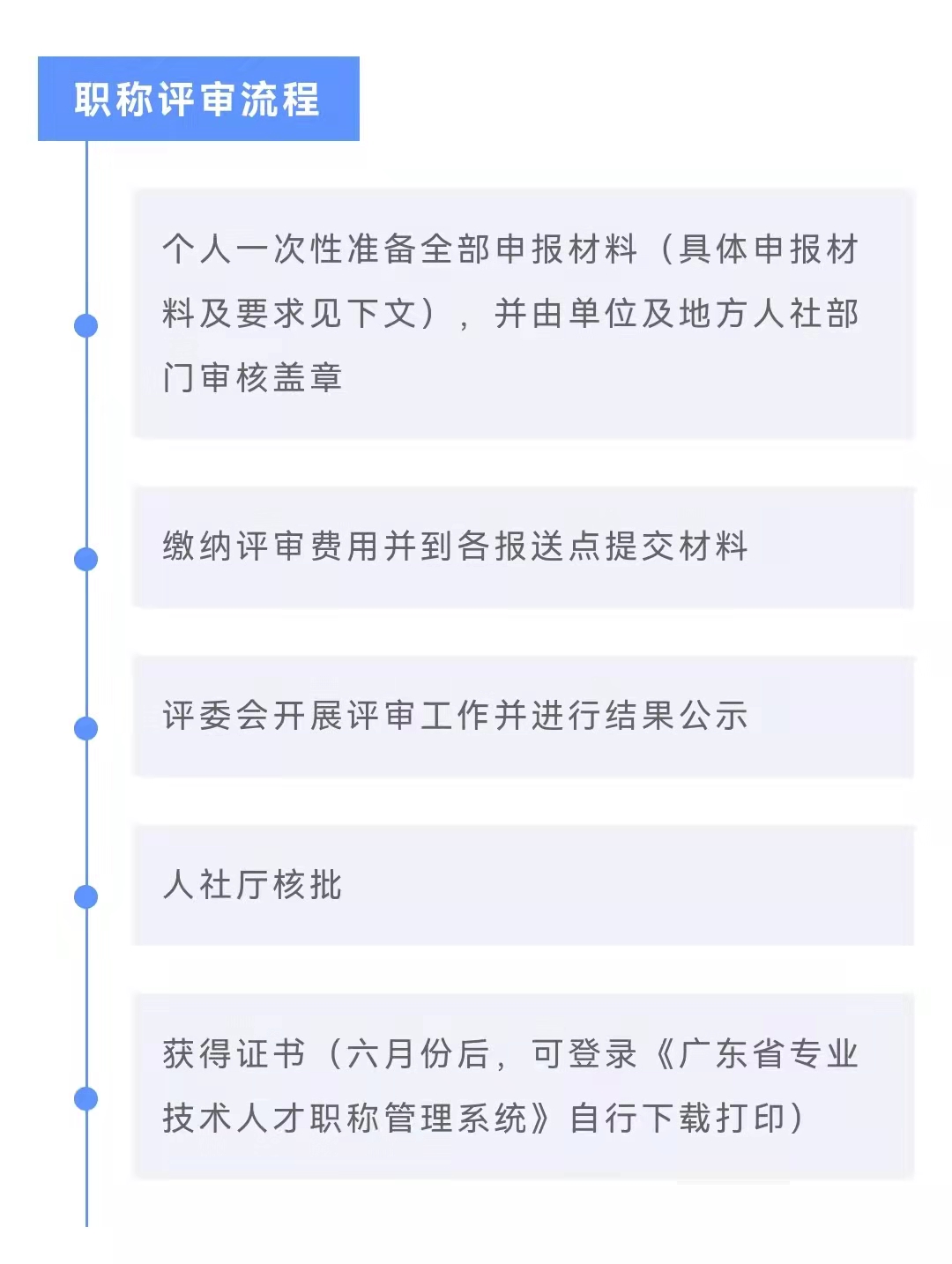 职称评审流程

个人一次性准备全部申报材料（具体申报材料及要求见下文），并由单位及地方人社部门审核盖章

缴纳评审费用并到各报送点提交材料

评委会开展评审工作并进行结果公示

人社厅核批

获得证书（六月份后，可登录《广东省专业技术人才职称管理系统》自行下载打印）